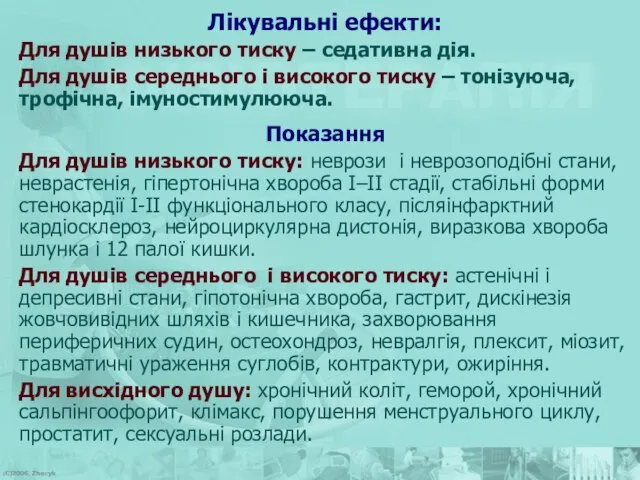 Лікувальні ефекти:

Для душів низького тиску – седативна дія.

Для душів середнього і високого тиску – тонізуюча, трофічна, імуностимулююча.

Показання

Для душів низького тиску: неврози і неврозоподібні стани, неврастенія, гіпертонічна хвороба I–II стадії, стабільні форми стенокардії I-II функціонального класу, післяінфарктний кардіосклероз, нейроциркулярна дистонія, виразкова хвороба шлунка і 12 палої кишки.

Для душів середнього і високого тиску: астенічні і депресивні стани, гіпотонічна хвороба, гастрит, дискінезія жовчовивідних шляхів і кишечника, захворювання периферичних судин, остеохондроз, невралгія, плексит, міозит, травматичні ураження суглобів, контрактури, ожиріння.

Для висхідного душу: хронічний коліт, геморой, хронічний сальпінгоофорит, клімакс, порушення менструального циклу, простатит, сексуальні розлади.

(C)2006, Zhecyk